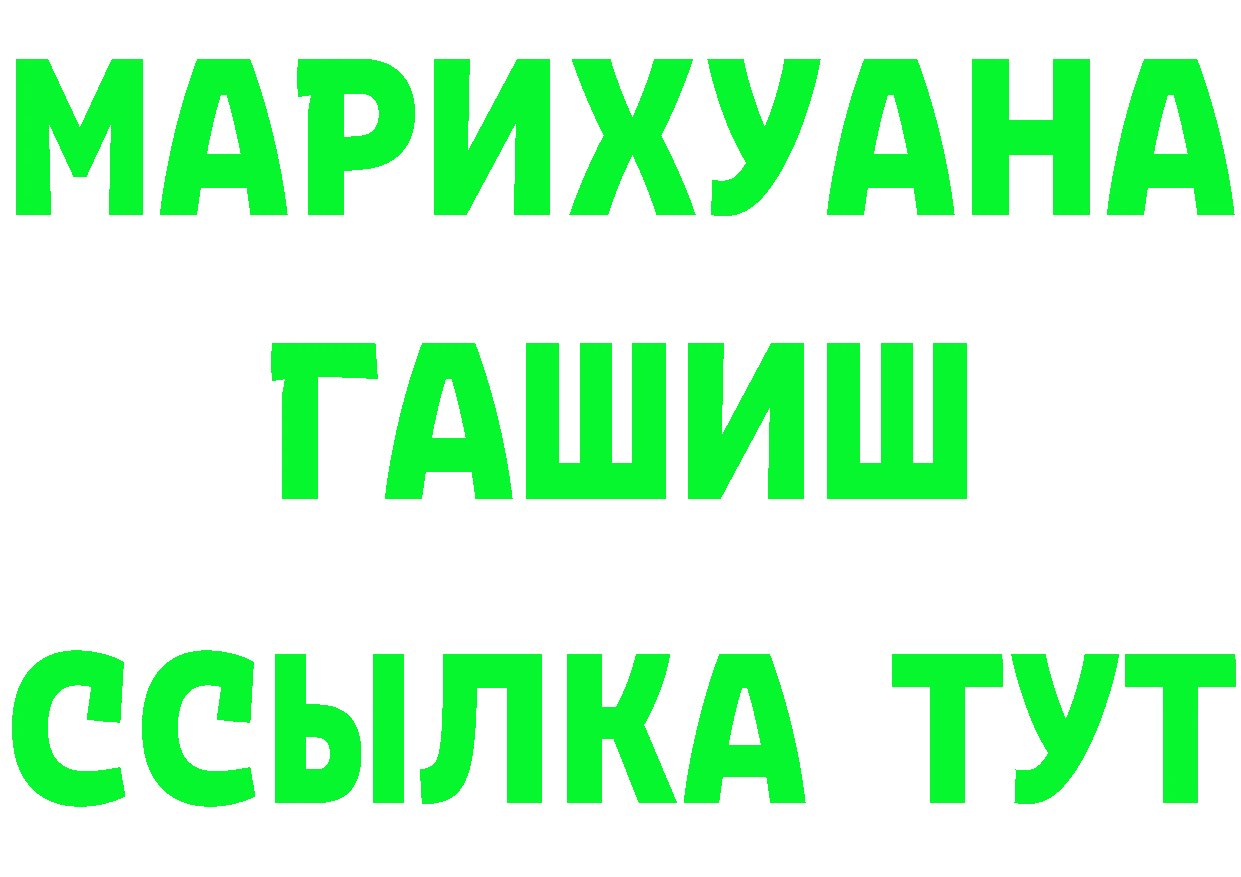 МАРИХУАНА
ГАШИШ
ССЫЛКА ТУТ